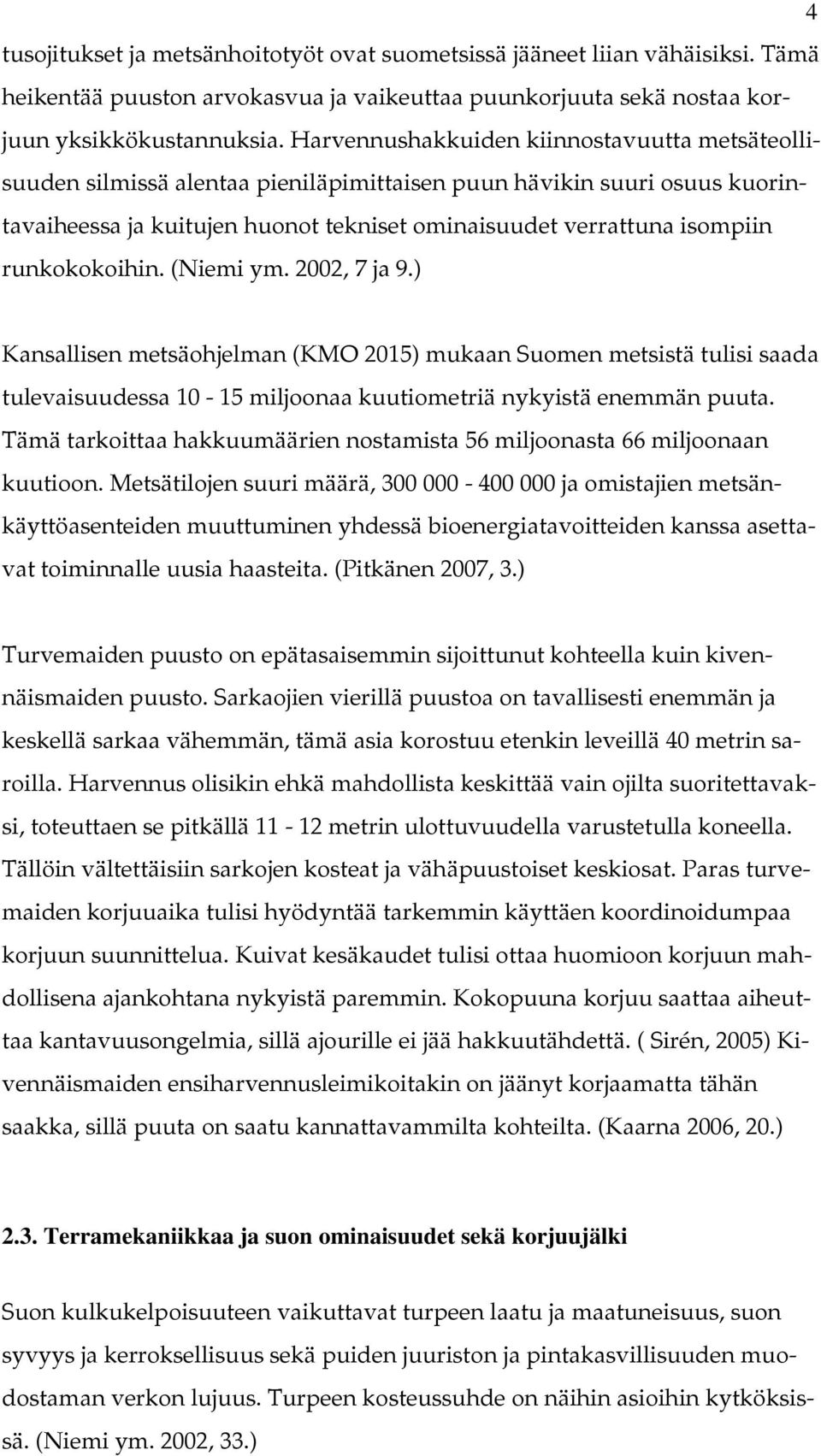 4

tusojitukset ja metsänhoitotyöt ovat suometsissä jääneet liian vähäisiksi. Tämä heikentää puuston arvokasvua ja vaikeuttaa puunkorjuuta sekä nostaa korjuun yksikkökustannuksia. Harvennushakkuiden kiinnostavuutta metsäteollisuuden silmissä alentaa pieniläpimittaisen puun hävikin suuri osuus kuorintavaiheessa ja kuitujen huonot tekniset ominaisuudet verrattuna isompiin runkokokoihin. (Niemi ym. 2002, 7 ja 9.)

Kansallisen metsäohjelman (KMO 2015) mukaan Suomen metsistä tulisi saada tulevaisuudessa 10 - 15 miljoonaa kuutiometriä nykyistä enemmän puuta. Tämä tarkoittaa hakkuumäärien nostamista 56 miljoonasta 66 miljoonaan kuutioon. Metsätilojen suuri määrä, 300 000 - 400 000 ja omistajien metsänkäyttöasenteiden muuttuminen yhdessä bioenergiatavoitteiden kanssa asettavat toiminnalle uusia haasteita. (Pitkänen 2007, 3.)

Turvemaiden puusto on epätasaisemmin sijoittunut kohteella kuin kivennäismaiden puusto. Sarkaojien vierillä puustoa on tavallisesti enemmän ja keskellä sarkaa vähemmän, tämä asia korostuu etenkin leveillä 40 metrin saroilla. Harvennus olisikin ehkä mahdollista keskittää vain ojilta suoritettavaksi, toteuttaen se pitkällä 11 - 12 metrin ulottuvuudella varustetulla koneella. Tällöin vältettäisiin sarkojen kosteat ja vähäpuustoiset keskiosat. Paras turvemaiden korjuuaika tulisi hyödyntää tarkemmin käyttäen koordinoidumpaa korjuun suunnittelua. Kuivat kesäkaudet tulisi ottaa huomioon korjuun mahdollisena ajankohtana nykyistä paremmin. Kokopuuna korjuu saattaa aiheuttaa kantavuusongelmia, sillä ajourille ei jää hakkuutähdettä. ( Sirén, 2005) Kivennäismaiden ensiharvennusleimikoitakin on jäänyt korjaamatta tähän saakka, sillä puuta on saatu kannattavammilta kohteilta. (Kaarna 2006, 20.)

2.3. Terramekaniikkaa ja suon ominaisuudet sekä korjuujälki

Suon kulkukelpoisuuteen vaikuttavat turpeen laatu ja maatuneisuus, suon syvyys ja kerroksellisuus sekä puiden juuriston ja pintakasvillisuuden muodostaman verkon lujuus. Turpeen kosteussuhde on näihin asioihin kytköksissä. (Niemi ym. 2002, 33.)